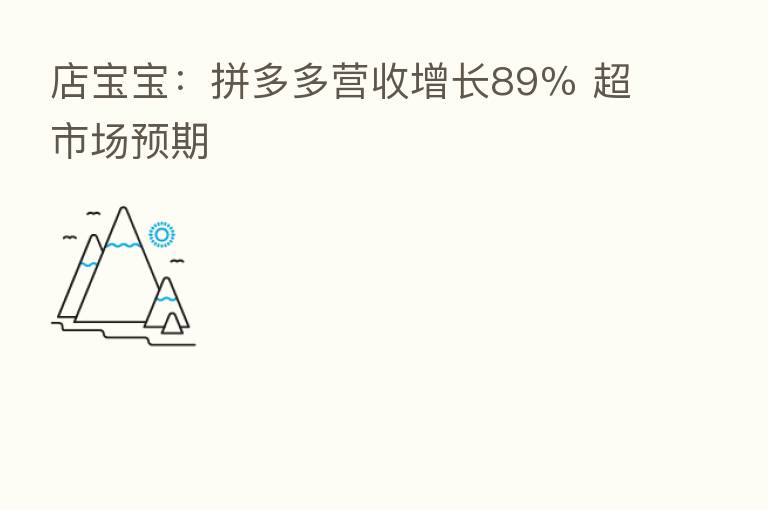 店宝宝：拼多多营收增长89% 超市场预期